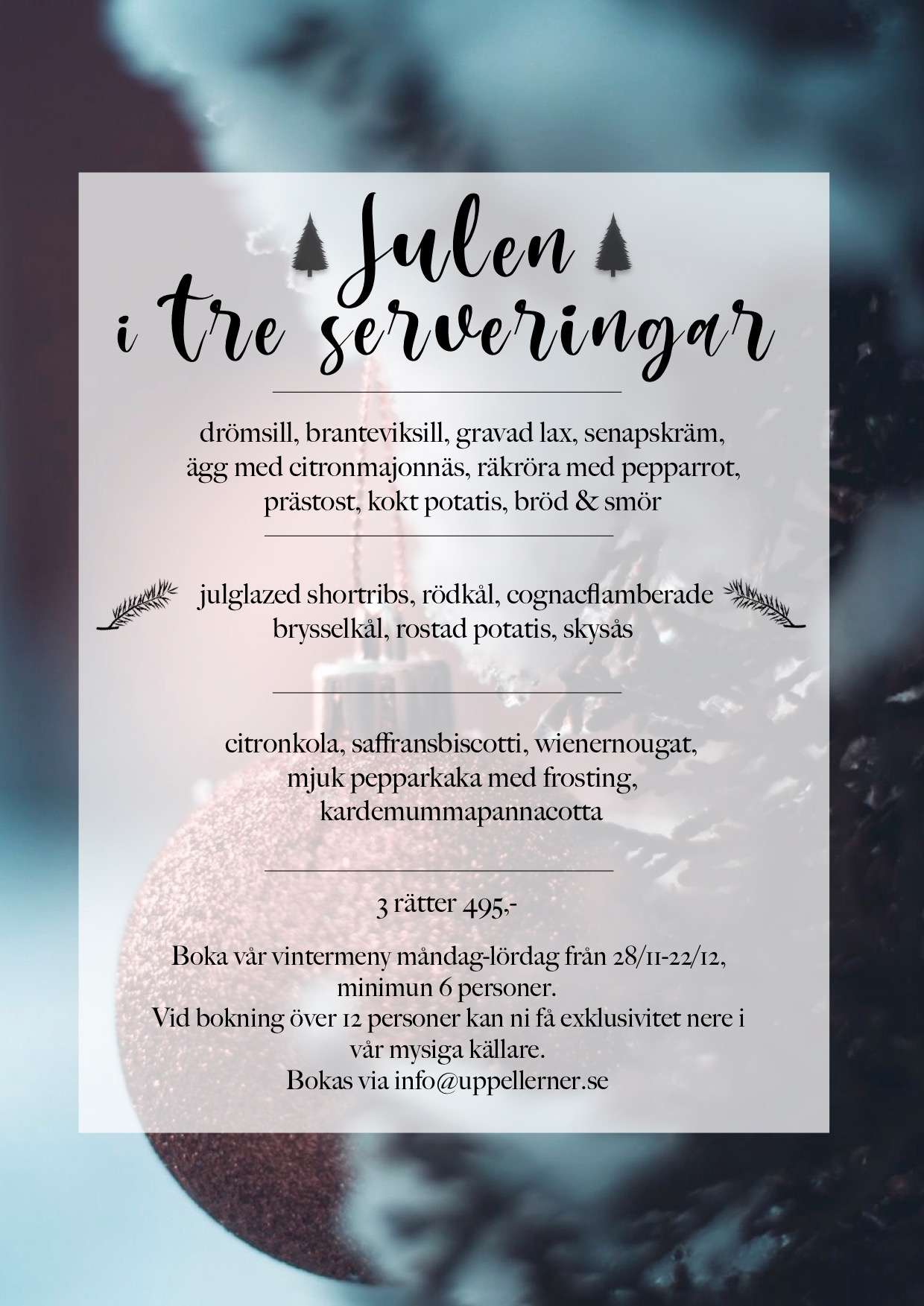 Julen
i tre serveringar

drömsill, branteviksill, gravad lax, senapskräm, ägg med citronmajonnäs, räkröra med pepparrot, prästost, kokt potatis, bröd & smör

julglazed shortribs, rödkål, cognacflamberade brysselkål, rostad potatis, skysås

citronkola, saffransbiscotti, wienernougat, mjuk pepparkaka med frosting, kardemummapannacotta

3 rätter 495,-

Boka vår vintermeny måndag-lördag från 28/11-22/12, minimun 6 personer.
Vid bokning över 12 personer kan ni få exklusivitet nere i vår mysiga källare.
Bokas via info@uppellerner.se